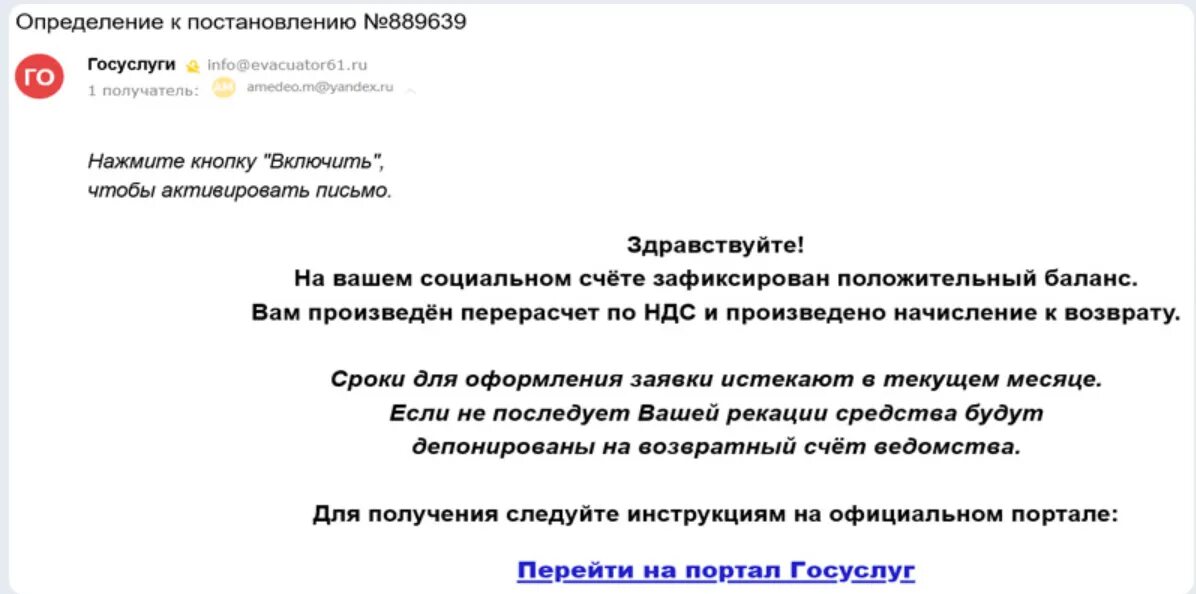 Определение к постановлению №889639

ГО

Госуслуги info@evacuator61.ru
1 получатель: AM amedeo.m@yandex.ru

Нажмите кнопку "Включить",
чтобы активировать письмо.

Здравствуйте!
На вашем социальном счёте зафиксирован положительный баланс.
Вам произведён перерасчет по НДС и произведено начисление к возврату.

Сроки для оформления заявки истекают в текущем месяце.
Если не последует Вашей рекации средства будут депонированы на возвратный счёт ведомства.

Для получения следуйте инструкциям на официальном портале:

Перейти на портал Госуслуг